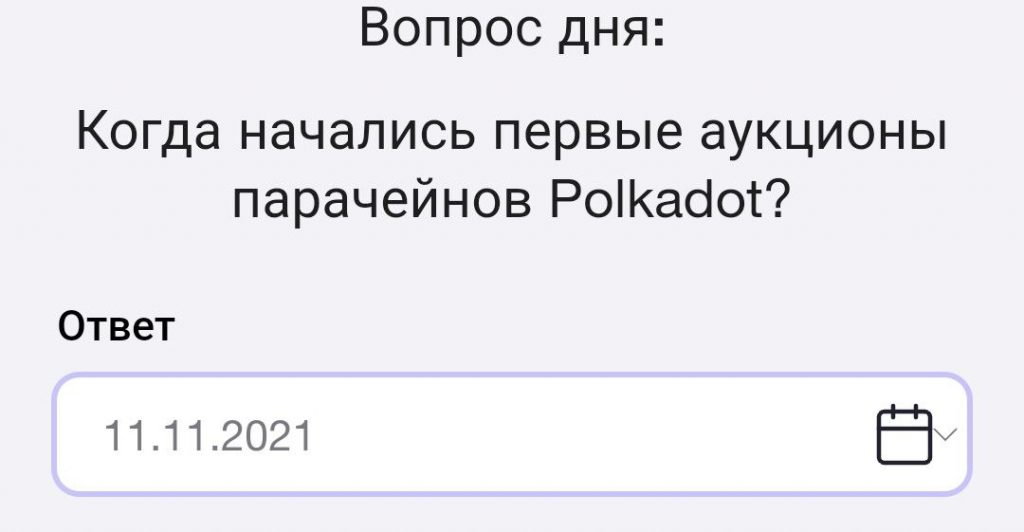 Вопрос дня:

Когда начались первые аукционы парачейнов Polkadot?

Ответ

11.11.2021